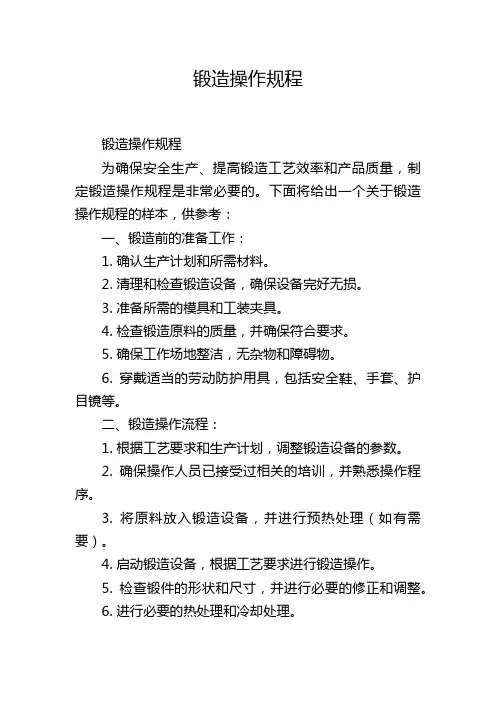 锻造操作规程

锻造操作规程

为确保安全生产、提高锻造工艺效率和产品质量，制定锻造操作规程是非常必要的。下面将给出一个关于锻造操作规程的样本，供参考：

一、锻造前的准备工作：

1. 确认生产计划和所需材料。

2. 清理和检查锻造设备，确保设备完好无损。

3. 准备所需的模具和工装夹具。

4. 检查锻造原料的质量，并确保符合要求。

5. 确保工作场地整洁，无杂物和障碍物。

6. 穿戴适当的劳动防护用具，包括安全鞋、手套、护目镜等。

二、锻造操作流程：

1. 根据工艺要求和生产计划，调整锻造设备的参数。

2. 确保操作人员已接受过相关的培训，并熟悉操作程序。

3. 将原料放入锻造设备，并进行预热处理（如有需要）。

4. 启动锻造设备，根据工艺要求进行锻造操作。

5. 检查锻件的形状和尺寸，并进行必要的修正和调整。

6. 进行必要的热处理和冷却处理。